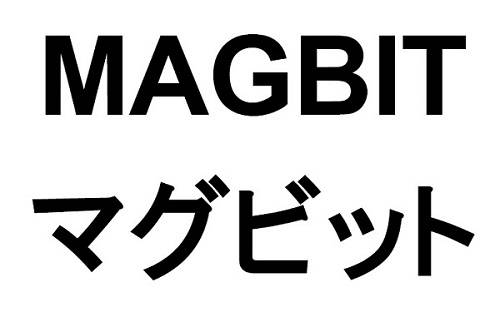 MAGBIT
マグビット